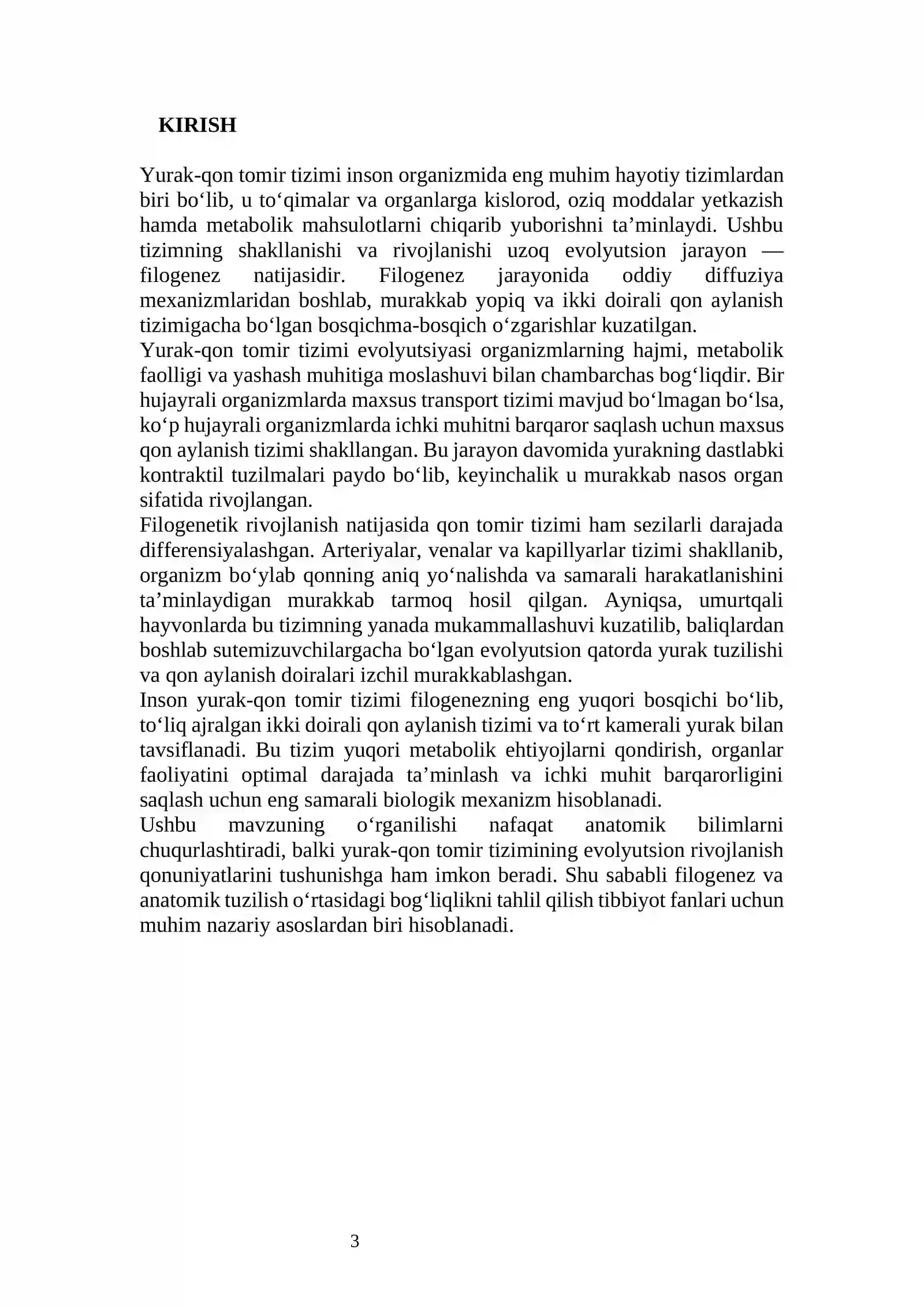 KIRISH

Yurak-qon tomir tizimi inson organizmida eng muhim hayotiy tizimlardan biri bo'lib, u to'qimalar va organlarga kislorod, oziq moddalar yetkazish hamda metabolik mahsulotlarni chiqarib yuborishni ta'minlaydi. Ushbu tizimning shakllanishi va rivojlanishi uzoq evolyutsion jarayon — filogenez natijasidir. Filogenez jarayonida oddiy diffuziya mexanizmlaridan boshlab, murakkab yopiq va ikki doirali qon aylanish tizimigacha bo'lgan bosqichma-bosqich o'zgarishlar kuzatilgan.

Yurak-qon tomir tizimi evolyutsiyasi organizmlarning hajmi, metabolik faolligi va yashash muhitiga moslashuvi bilan chambarchas bog'liqdir. Bir hujayrali organizmlarda maxsus transport tizimi mavjud bo'lmagan bo'lsa, ko'p hujayrali organizmlarda ichki muhitni barqaror saqlash uchun maxsus qon aylanish tizimi shakllangan. Bu jarayon davomida yurakning dastlabki kontraktil tuzilmalari paydo bo'lib, keyinchalik u murakkab nasos organ sifatida rivojlangan.

Filogenetik rivojlanish natijasida qon tomir tizimi ham sezilarli darajada differensiyalashgan. Arteriyalar, venalar va kapillyarlar tizimi shakllanib, organizm bo'ylab qonning aniq yo'nalishda va samarali harakatlanishini ta'minlaydigan murakkab tarmoq hosil qilgan. Ayniqsa, umurtqali hayvonlarda bu tizimning yanada mukammallashuvi kuzatilib, baliqlardan boshlab sutemizuvchilargacha bo'lgan evolyutsion qatorda yurak tuzilishi va qon aylanish doiralari izchil murakkablashgan.

Inson yurak-qon tomir tizimi filogenezning eng yuqori bosqichi bo'lib, to'liq ajralgan ikki doirali qon aylanish tizimi va to'rt kamerali yurak bilan tavsiflanadi. Bu tizim yuqori metabolik ehtiyojlarni qondirish, organlar faoliyatini optimal darajada ta'minlash va ichki muhit barqarorligini saqlash uchun eng samarali biologik mexanizm hisoblanadi.

Ushbu mavzuning o'rganilishi nafaqat anatomik bilimlarni chuqurlashtiradi, balki yurak-qon tomir tizimining evolyutsion rivojlanish qonuniyatlarini tushunishga ham imkon beradi. Shu sababli filogenez va anatomik tuzilish o'rtasidagi bog'liqlikni tahlil qilish tibbiyot fanlari uchun muhim nazariy asoslardan biri hisoblanadi.

3